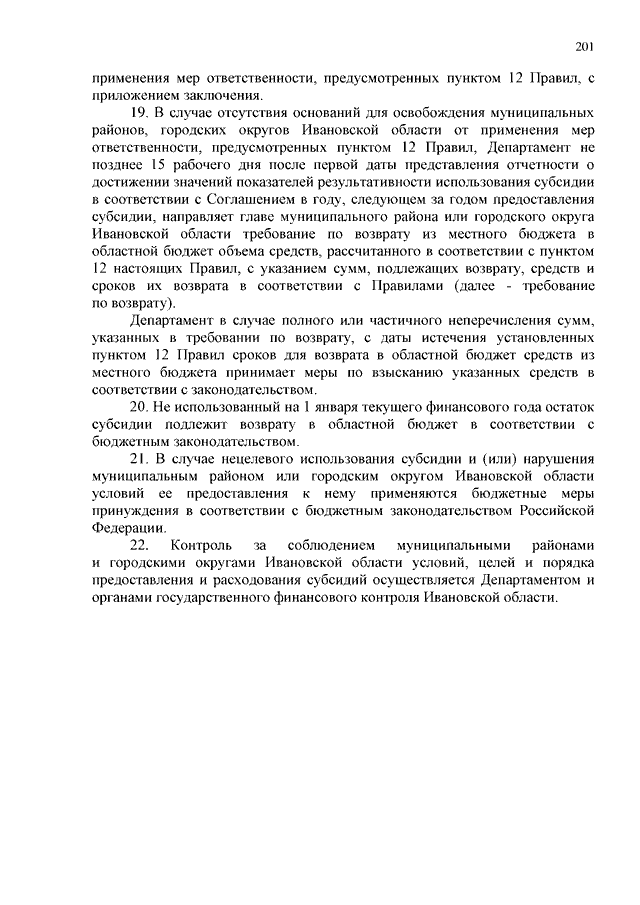 201

применения мер ответственности, предусмотренных пунктом 12 Правил, с приложением заключения.

19. В случае отсутствия оснований для освобождения муниципальных районов, городских округов Ивановской области от применения мер ответственности, предусмотренных пунктом 12 Правил, Департамент не позднее 15 рабочего дня после первой даты представления отчетности о достижении значений показателей результативности использования субсидии в соответствии с Соглашением в году, следующем за годом предоставления субсидии, направляет главе муниципального района или городского округа Ивановской области требование по возврату из местного бюджета в областной бюджет объема средств, рассчитанного в соответствии с пунктом 12 настоящих Правил, с указанием сумм, подлежащих возврату, средств и сроков их возврата в соответствии с Правилами (далее - требование по возврату).

Департамент в случае полного или частичного неперечисления сумм, указанных в требовании по возврату, с даты истечения установленных пунктом 12 Правил сроков для возврата в областной бюджет средств из местного бюджета принимает меры по взысканию указанных средств в соответствии с законодательством.

20. Не использованный на 1 января текущего финансового года остаток субсидии подлежит возврату в областной бюджет в соответствии с бюджетным законодательством.

21. В случае нецелевого использования субсидии и (или) нарушения муниципальным районом или городским округом Ивановской области условий ее предоставления к нему применяются бюджетные меры принуждения в соответствии с бюджетным законодательством Российской Федерации.

22. Контроль за соблюдением муниципальными районами и городскими округами Ивановской области условий, целей и порядка предоставления и расходования субсидий осуществляется Департаментом и органами государственного финансового контроля Ивановской области.